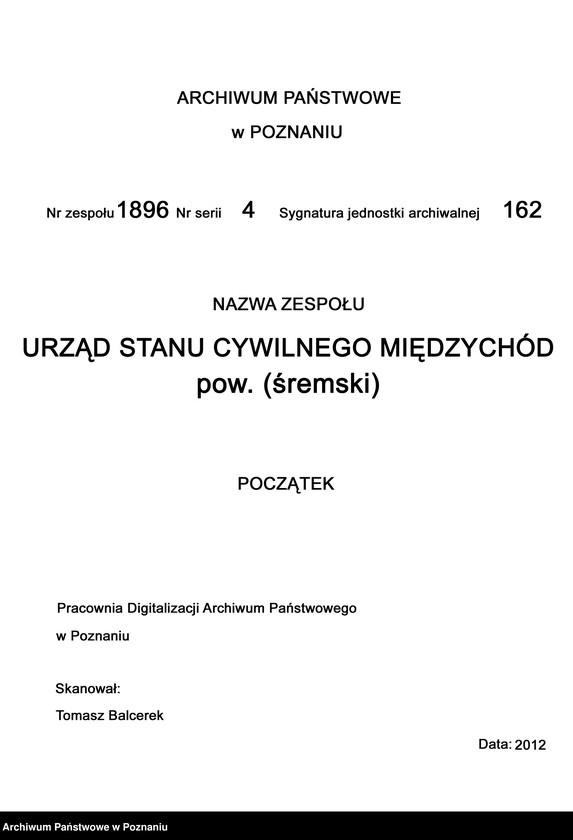 ARCHIWUM PAŃSTWOWE
w POZNANIU

Nr zespołu 1896 Nr serii 4 Sygnatura jednostki archiwalnej 162

NAZWA ZESPOŁU

URZĄD STANU CYWILNEGO MIĘDZYCHÓD
pow. (śremski)

POCZĄTEK

Pracownia Digitalizacji Archiwum Państwowego
w Poznaniu

Skanował:
Tomasz Balcerek

Data: 2012

Archiwum Państwowe w Poznaniu